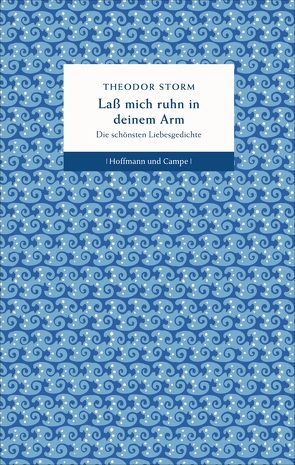 THEODOR STORM

Laß mich ruhn in deinem Arm

Die schönsten Liebesgedichte

| Hoffmann und Campe |